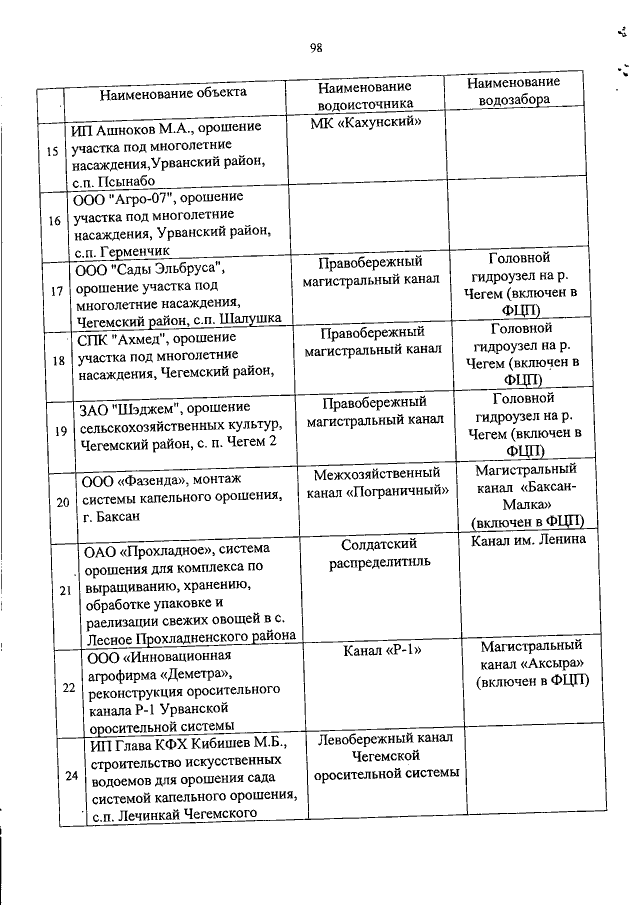 98

| | Наименование объекта | Наименование водоисточника | Наименование водозабора |
|---|---|---|---|
| 15 | ИП Ашноков М.А., орошение участка под многолетние насаждения,Урванский район, с.п. Псынабо | МК «Кахунский» | |
| 16 | ООО "Агро-07", орошение участка под многолетние насаждения, Урванский район, с.п. Герменчик | | |
| 17 | ООО "Сады Эльбруса", орошение участка под многолетние насаждения, Чегемский район, с.п. Шалушка | Правобережный магистральный канал | Головной гидроузел на р. Чегем (включен в ФЦП) |
| 18 | СПК "Ахмед", орошение участка под многолетние насаждения, Чегемский район, | Правобережный магистральный канал | Головной гидроузел на р. Чегем (включен в ФЦП) |
| 19 | ЗАО "Шэджем", орошение сельскохозяйственных культур, Чегемский район, с. п. Чегем 2 | Правобережный магистральный канал | Головной гидроузел на р. Чегем (включен в ФЦП) |
| 20 | ООО «Фазенда», монтаж системы капельного орошения, г. Баксан | Межхозяйственный канал «Пограничный» | Магистральный канал «Баксан-Малка» (включен в ФЦП) |
| 21 | ОАО «Прохладное», система орошения для комплекса по выращиванию, хранению, обработке упаковке и раелизации свежих овощей в с. Лесное Прохладненского района | Солдатский распределитнль | Канал им. Ленина |
| 22 | ООО «Инновационная агрофирма «Деметра», реконструкция оросительного канала Р-1 Урванской оросительной системы | Канал «Р-1» | Магистральный канал «Аксыра» (включен в ФЦП) |
| 24 | ИП Глава КФХ Кибишев М.Б., строительство искусственных водоемов для орошения сада системой капельного орошения, с.п. Лечинкай Чегемского | Левобережный канал Чегемской оросительной системы | |